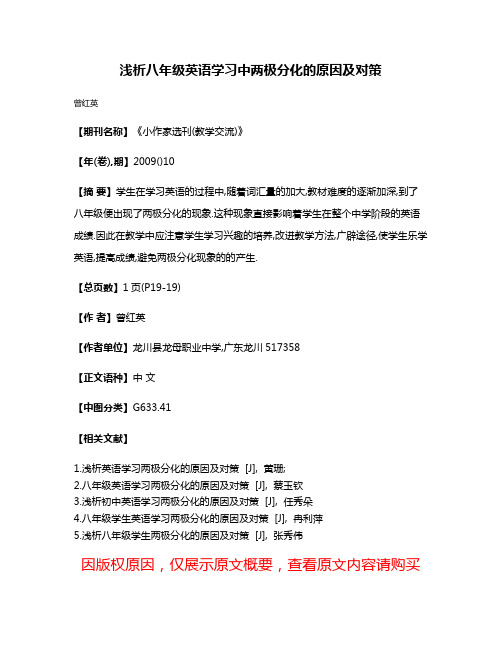 浅析八年级英语学习中两极分化的原因及对策

曾红英

【期刊名称】《小作家选刊(教学交流)》

【年(卷),期】2009()10

【摘 要】学生在学习英语的过程中,随着词汇量的加大,教材难度的逐渐加深,到了八年级便出现了两极分化的现象.这种现象直接影响着学生在整个中学阶段的英语成绩.因此在教学中应注意学生学习兴趣的培养,改进教学方法,广辟途径,使学生乐学英语,提高成绩,避免两极分化现象的的产生.

【总页数】1页(P19-19)

【作 者】曾红英

【作者单位】龙川县龙母职业中学,广东龙川 517358

【正文语种】中 文

【中图分类】G633.41

【相关文献】

1.浅析英语学习两极分化的原因及对策 [J], 黄珊;
2.八年级英语学习两极分化的原因及对策 [J], 蔡玉钦
3.浅析初中英语学习两极分化的原因及对策 [J], 任秀朵
4.八年级学生英语学习两极分化的原因及对策 [J], 冉利萍
5.浅析八年级学生两极分化的原因及对策 [J], 张秀伟

因版权原因，仅展示原文概要，查看原文内容请购买